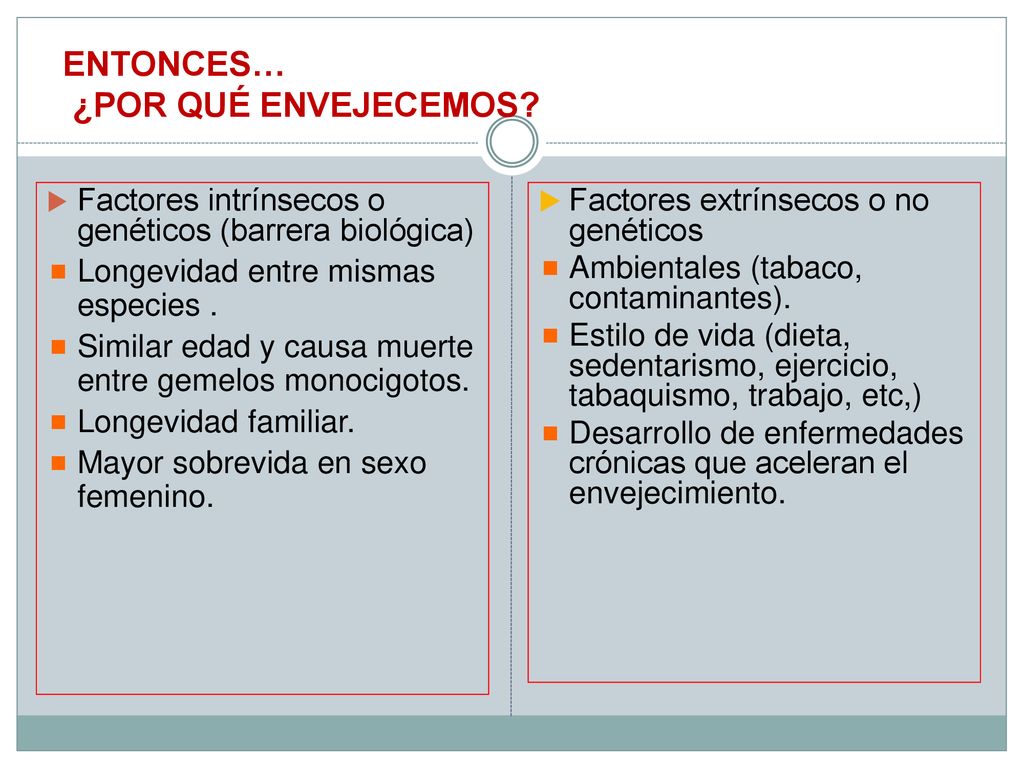 ENTONCES…
¿POR QUÉ ENVEJECEMOS?

Factores intrínsecos o genéticos (barrera biológica)
Longevidad entre mismas especies .
Similar edad y causa muerte entre gemelos monocigotos.
Longevidad familiar.
Mayor sobrevida en sexo femenino.

Factores extrínsecos o no genéticos
Ambientales (tabaco, contaminantes).
Estilo de vida (dieta, sedentarismo, ejercicio, tabaquismo, trabajo, etc,)
Desarrollo de enfermedades crónicas que aceleran el envejecimiento.